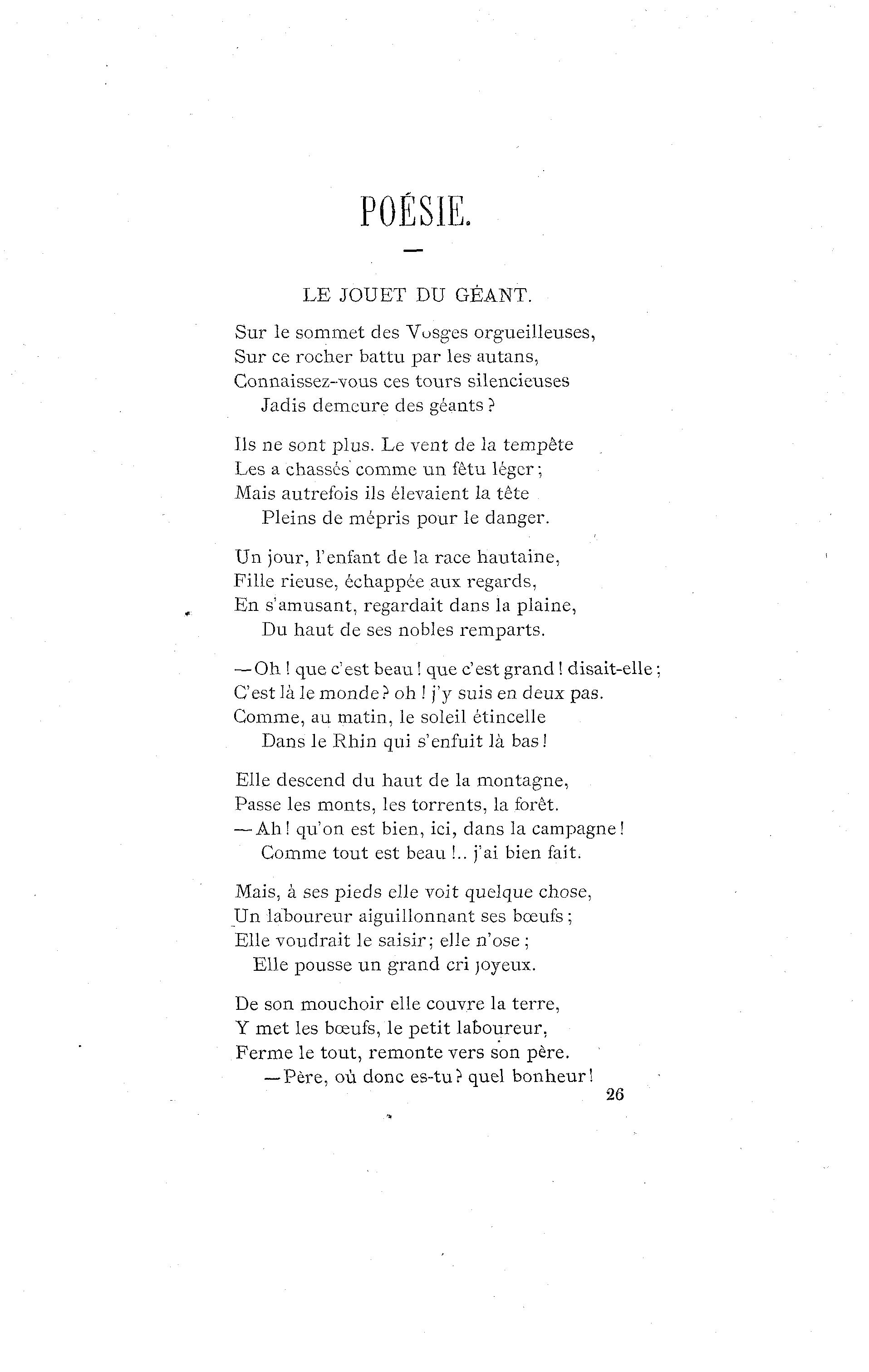 POÉSIE.

LE JOUET DU GÉANT.

Sur le sommet des Vosges orgueilleuses,
Sur ce rocher battu par les autans,
Connaissez-vous ces tours silencieuses
Jadis demeure des géants ?

Ils ne sont plus. Le vent de la tempête
Les a chassés comme un fêtu léger ;
Mais autrefois ils élevaient la tête
Pleins de mépris pour le danger.

Un jour, l'enfant de la race hautaine,
Fille rieuse, échappée aux regards,
En s'amusant, regardait dans la plaine,
Du haut de ses nobles remparts.

— Oh ! que c'est beau ! que c'est grand ! disait-elle ;
C'est là le monde ? oh ! j'y suis en deux pas.
Comme, au matin, le soleil étincelle
Dans le Rhin qui s'enfuit là bas !

Elle descend du haut de la montagne,
Passe les monts, les torrents, la forêt.
— Ah ! qu'on est bien, ici, dans la campagne !
Comme tout est beau !.. j'ai bien fait.

Mais, à ses pieds elle voit quelque chose,
Un laboureur aiguillonnant ses bœufs ;
Elle voudrait le saisir ; elle n'ose ;
Elle pousse un grand cri joyeux.

De son mouchoir elle couvre la terre,
Y met les bœufs, le petit laboureur,
Ferme le tout, remonte vers son père.
— Père, où donc es-tu ? quel bonheur !

26